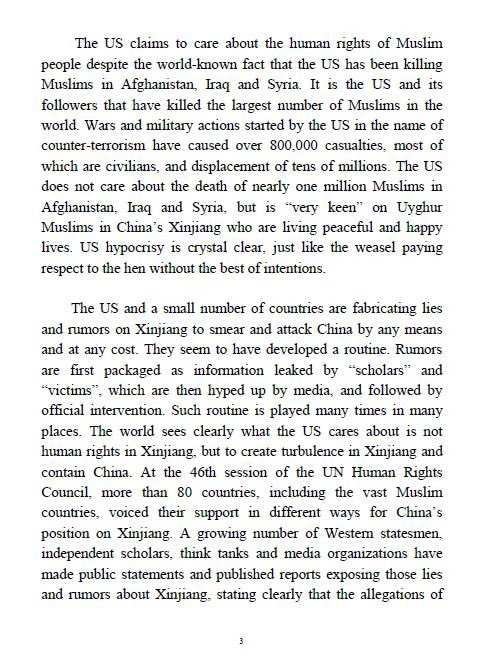 The US claims to care about the human rights of Muslim people despite the world-known fact that the US has been killing Muslims in Afghanistan, Iraq and Syria. It is the US and its followers that have killed the largest number of Muslims in the world. Wars and military actions started by the US in the name of counter-terrorism have caused over 800,000 casualties, most of which are civilians, and displacement of tens of millions. The US does not care about the death of nearly one million Muslims in Afghanistan, Iraq and Syria, but is "very keen" on Uyghur Muslims in China's Xinjiang who are living peaceful and happy lives. US hypocrisy is crystal clear, just like the weasel paying respect to the hen without the best of intentions.

The US and a small number of countries are fabricating lies and rumors on Xinjiang to smear and attack China by any means and at any cost. They seem to have developed a routine. Rumors are first packaged as information leaked by "scholars" and "victims", which are then hyped up by media, and followed by official intervention. Such routine is played many times in many places. The world sees clearly what the US cares about is not human rights in Xinjiang, but to create turbulence in Xinjiang and contain China. At the 46th session of the UN Human Rights Council, more than 80 countries, including the vast Muslim countries, voiced their support in different ways for China's position on Xinjiang. A growing number of Western statesmen, independent scholars, think tanks and media organizations have made public statements and published reports exposing those lies and rumors about Xinjiang, stating clearly that the allegations of

3